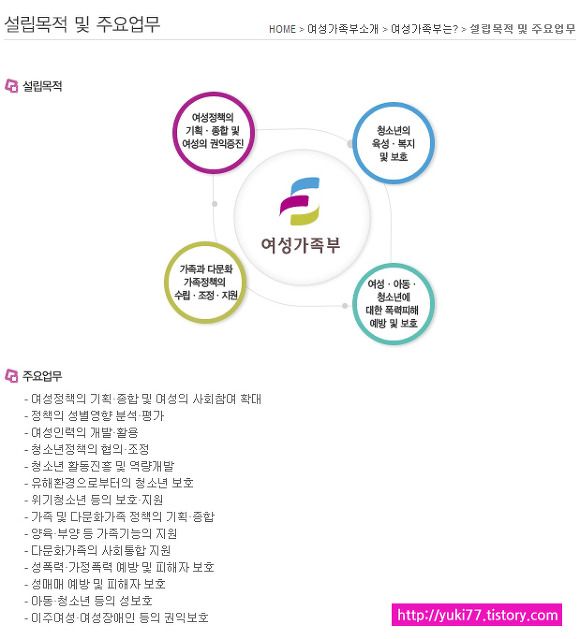 설립목적 및 주요업무

HOME > 여성가족부소개 > 여성가족부는? > 설립목적 및 주요업무

설립목적

여성정책의 기획 · 종합 및 여성의 권익증진

청소년의 육성 · 복지 및 보호

여성가족부

가족과 다문화 가족정책의 수립 · 조정 · 지원

여성 · 아동 · 청소년에 대한 폭력피해 예방 및 보호

주요업무

- 여성정책의 기획·종합 및 여성의 사회참여 확대
- 정책의 성별영향 분석·평가
- 여성인력의 개발·활용
- 청소년정책의 협의·조정
- 청소년 활동진흥 및 역량개발
- 유해환경으로부터의 청소년 보호
- 위기청소년 등의 보호·지원
- 가족 및 다문화가족 정책의 기획·종합
- 양육·부양 등 가족기능의 지원
- 다문화가족의 사회통합 지원
- 성폭력·가정폭력 예방 및 피해자 보호
- 성매매 예방 및 피해자 보호
- 아동·청소년 등의 성보호
- 이주여성·여성장애인 등의 권익보호

http://yuki77.tistory.com